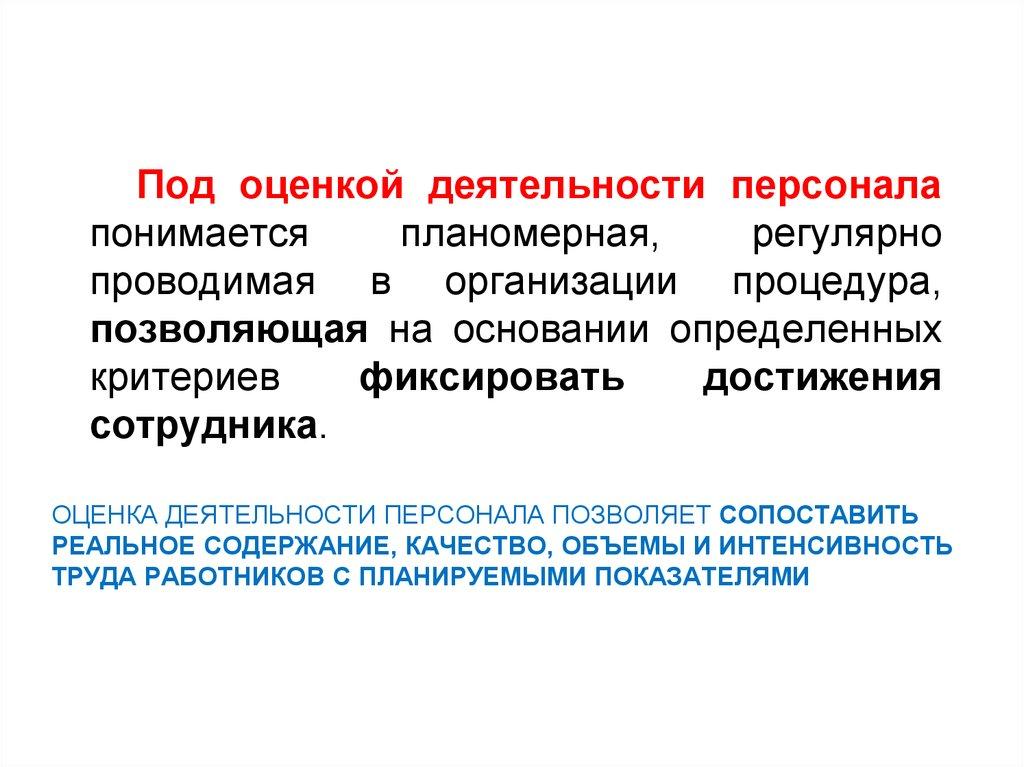 Под оценкой деятельности персонала понимается планомерная, регулярно проводимая в организации процедура, позволяющая на основании определенных критериев фиксировать достижения сотрудника.

ОЦЕНКА ДЕЯТЕЛЬНОСТИ ПЕРСОНАЛА ПОЗВОЛЯЕТ СОПОСТАВИТЬ РЕАЛЬНОЕ СОДЕРЖАНИЕ, КАЧЕСТВО, ОБЪЕМЫ И ИНТЕНСИВНОСТЬ ТРУДА РАБОТНИКОВ С ПЛАНИРУЕМЫМИ ПОКАЗАТЕЛЯМИ